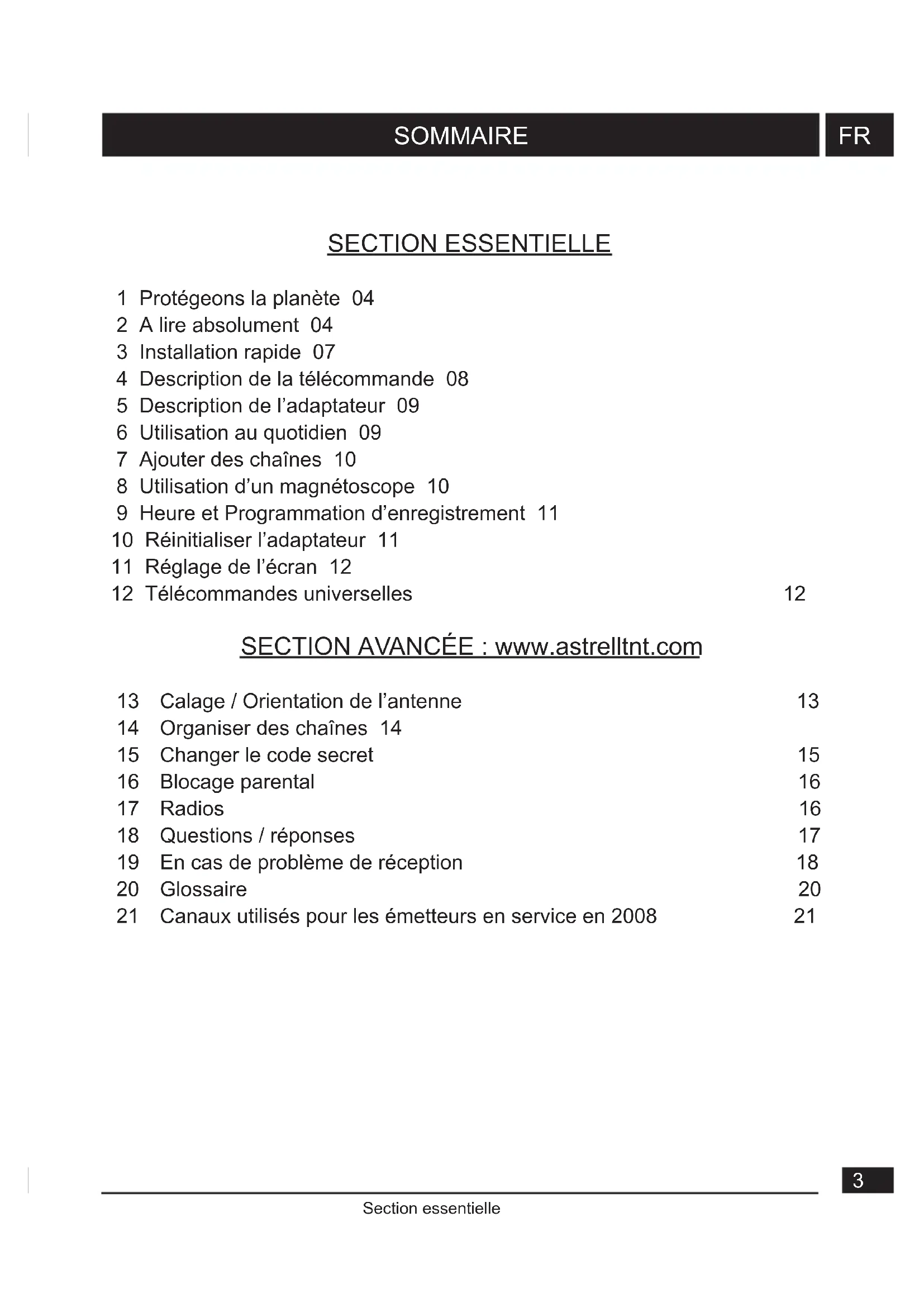 SOMMAIRE FR

SECTION ESSENTIELLE

1 Protégeons la planète 04
2 A lire absolument 04
3 Installation rapide 07
4 Description de la télécommande 08
5 Description de l'adaptateur 09
6 Utilisation au quotidien 09
7 Ajouter des chaînes 10
8 Utilisation d'un magnétoscope 10
9 Heure et Programmation d'enregistrement 11
10 Réinitialiser l'adaptateur 11
11 Réglage de l'écran 12
12 Télécommandes universelles 12

SECTION AVANCÉE : www.astrelltnt.com

13 Calage / Orientation de l'antenne 13
14 Organiser des chaînes 14
15 Changer le code secret 15
16 Blocage parental 16
17 Radios 16
18 Questions / réponses 17
19 En cas de problème de réception 18
20 Glossaire 20
21 Canaux utilisés pour les émetteurs en service en 2008 21

3

Section essentielle